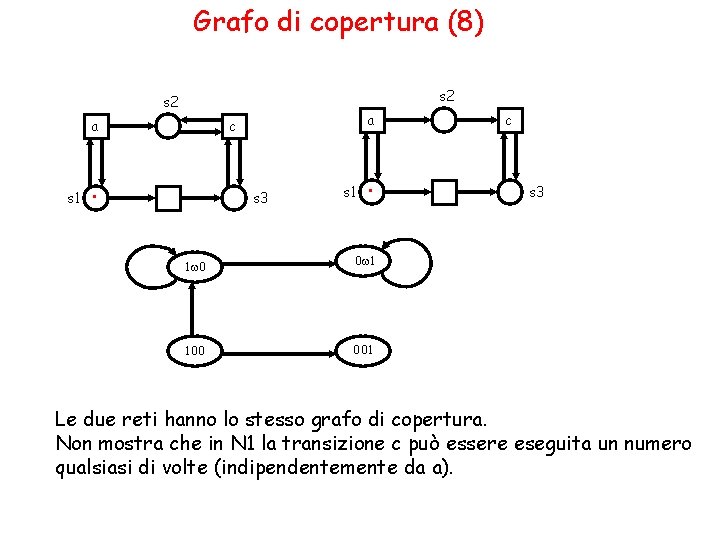 Grafo di copertura (8)

s2

a

c

s1

s3

s2

a

c

s1

s3

1ω0

0ω1

100

001

Le due reti hanno lo stesso grafo di copertura.
Non mostra che in N1 la transizione c può essere eseguita un numero qualsiasi di volte (indipendentemente da a).